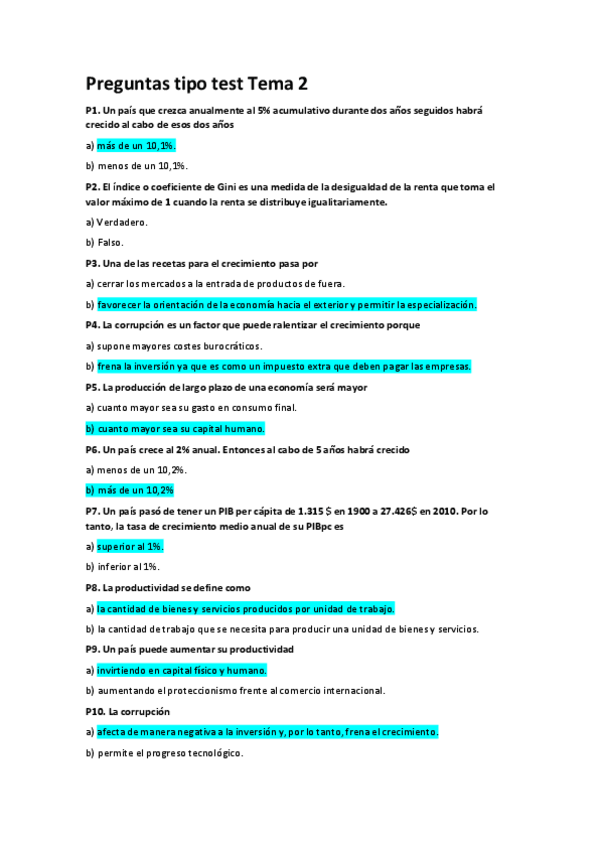 Preguntas tipo test Tema 2

P1. Un país que crezca anualmente al 5% acumulativo durante dos años seguidos habrá crecido al cabo de esos dos años

a) más de un 10,1%.

b) menos de un 10,1%.

P2. El índice o coeficiente de Gini es una medida de la desigualdad de la renta que toma el valor máximo de 1 cuando la renta se distribuye igualitariamente.

a) Verdadero.

b) Falso.

P3. Una de las recetas para el crecimiento pasa por

a) cerrar los mercados a la entrada de productos de fuera.

b) favorecer la orientación de la economía hacia el exterior y permitir la especialización.

P4. La corrupción es un factor que puede ralentizar el crecimiento porque

a) supone mayores costes burocráticos.

b) frena la inversión ya que es como un impuesto extra que deben pagar las empresas.

P5. La producción de largo plazo de una economía será mayor

a) cuanto mayor sea su gasto en consumo final.

b) cuanto mayor sea su capital humano.

P6. Un país crece al 2% anual. Entonces al cabo de 5 años habrá crecido

a) menos de un 10,2%.

b) más de un 10,2%

P7. Un país pasó de tener un PIB per cápita de 1.315 $ en 1900 a 27.426$ en 2010. Por lo tanto, la tasa de crecimiento medio anual de su PIBpc es

a) superior al 1%.

b) inferior al 1%.

P8. La productividad se define como

a) la cantidad de bienes y servicios producidos por unidad de trabajo.

b) la cantidad de trabajo que se necesita para producir una unidad de bienes y servicios.

P9. Un país puede aumentar su productividad

a) invirtiendo en capital físico y humano.

b) aumentando el proteccionismo frente al comercio internacional.

P10. La corrupción

a) afecta de manera negativa a la inversión y, por lo tanto, frena el crecimiento.

b) permite el progreso tecnológico.